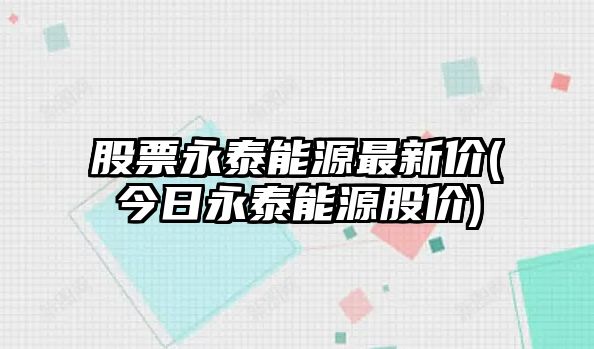 股票永泰能源最新价(今日永泰能源股价)